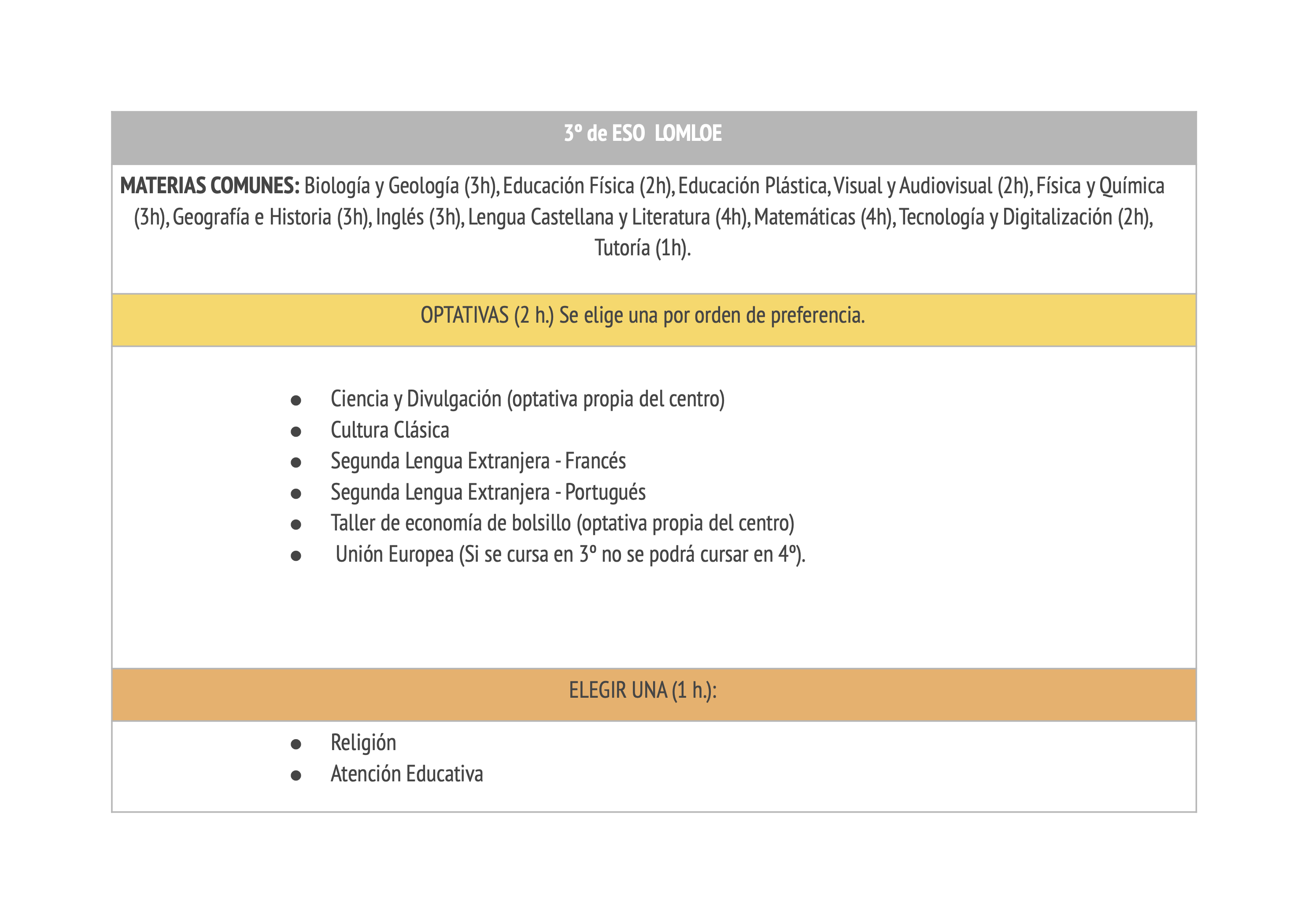 3º de ESO LOMLOE

MATERIAS COMUNES: Biología y Geología (3h), Educación Física (2h), Educación Plástica, Visual y Audiovisual (2h), Física y Química (3h), Geografía e Historia (3h), Inglés (3h), Lengua Castellana y Literatura (4h), Matemáticas (4h), Tecnología y Digitalización (2h), Tutoría (1h).

OPTATIVAS (2 h.) Se elige una por orden de preferencia.

• Ciencia y Divulgación (optativa propia del centro)
• Cultura Clásica
• Segunda Lengua Extranjera - Francés
• Segunda Lengua Extranjera - Portugués
• Taller de economía de bolsillo (optativa propia del centro)
• Unión Europea (Si se cursa en 3º no se podrá cursar en 4º).

ELEGIR UNA (1 h.):

• Religión
• Atención Educativa